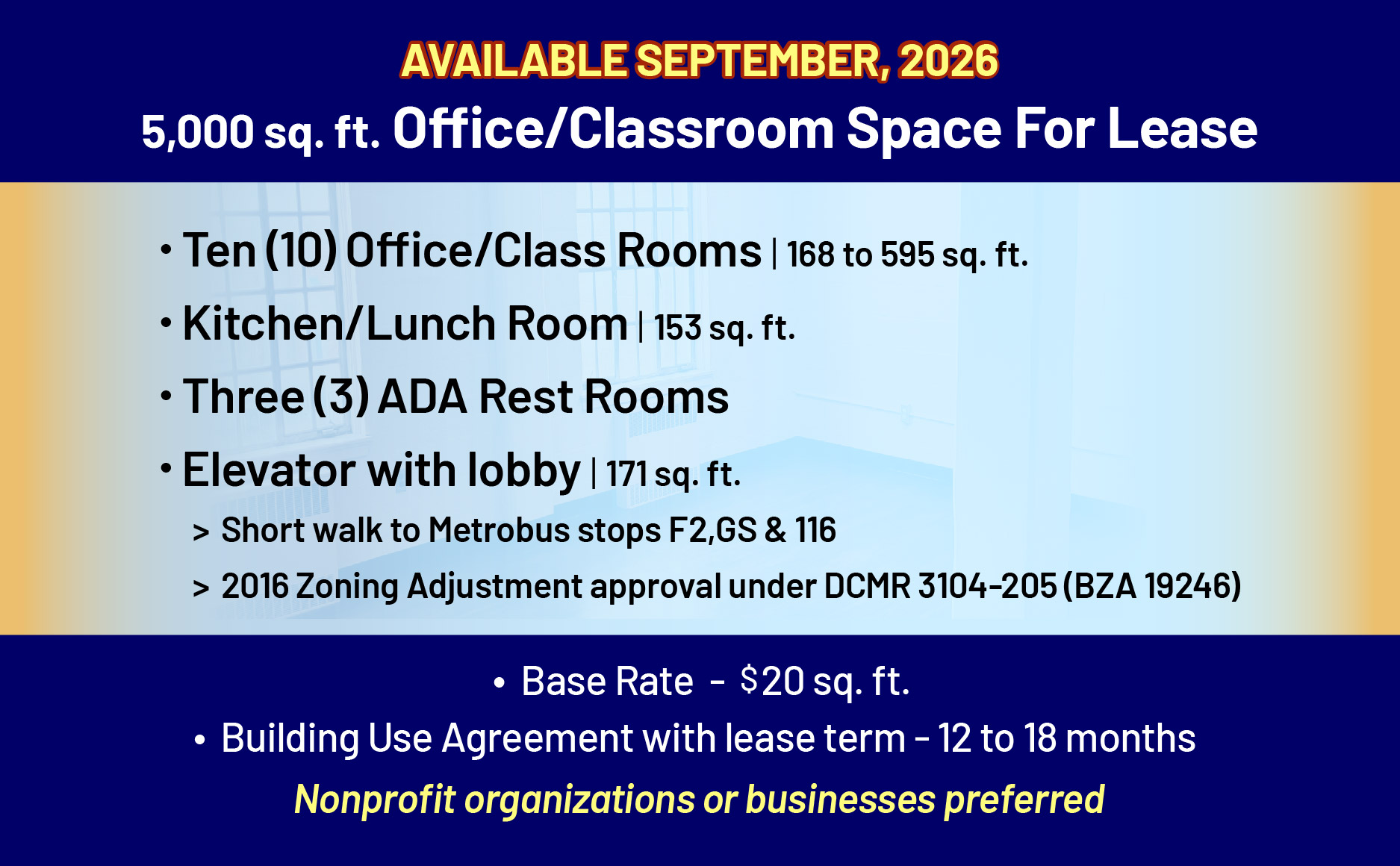 AVAILABLE SEPTEMBER, 2026

5,000 sq. ft. Office/Classroom Space For Lease

• Ten (10) Office/Class Rooms | 168 to 595 sq. ft.

• Kitchen/Lunch Room | 153 sq. ft.

• Three (3) ADA Rest Rooms

• Elevator with lobby | 171 sq. ft.

> Short walk to Metrobus stops F2,GS & 116

> 2016 Zoning Adjustment approval under DCMR 3104-205 (BZA 19246)

• Base Rate - $20 sq. ft.

• Building Use Agreement with lease term - 12 to 18 months

Nonprofit organizations or businesses preferred